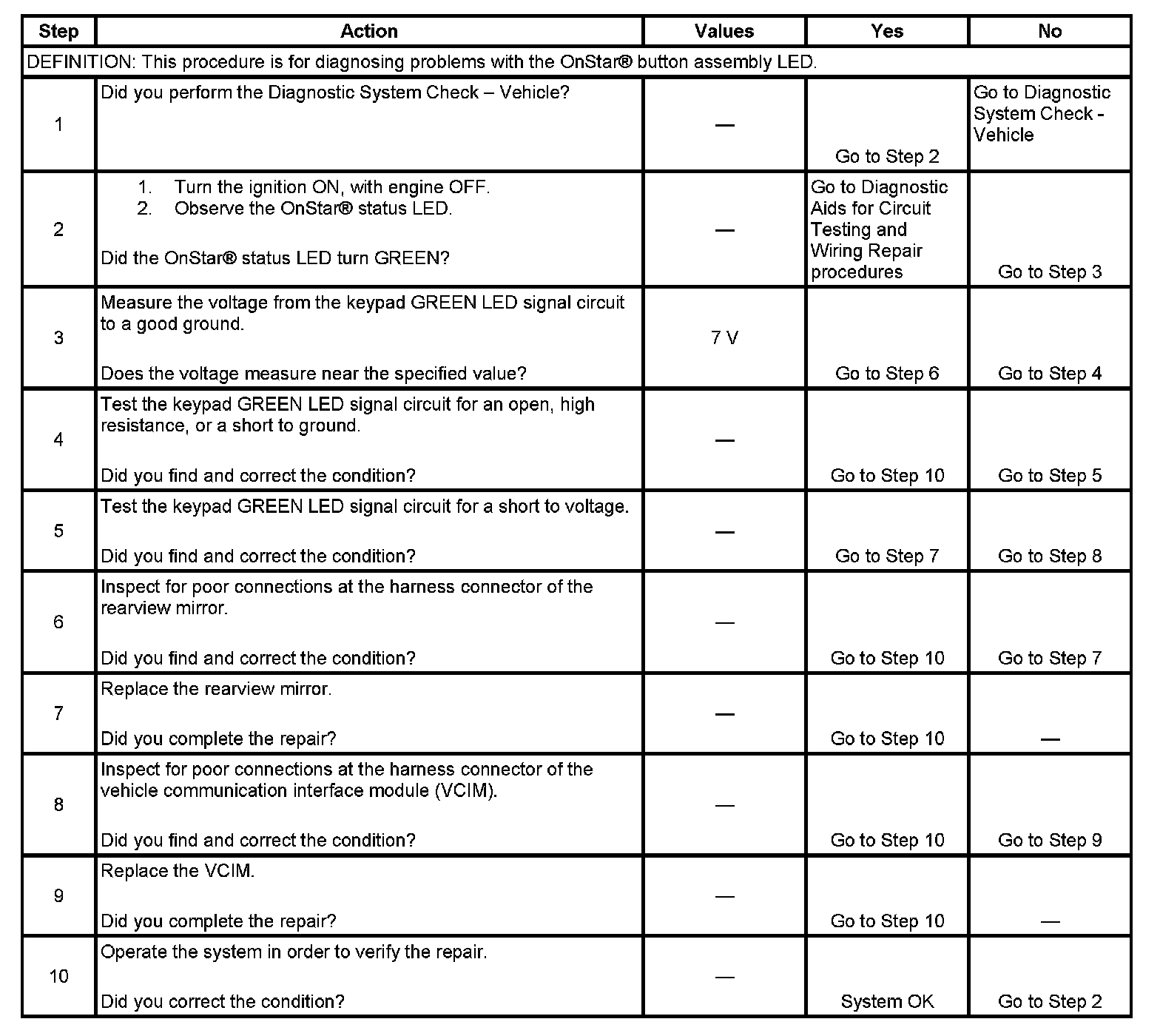 | Step | Action | Values | Yes | No |
|---|---|---|---|---|
| DEFINITION: This procedure is for diagnosing problems with the OnStar® button assembly LED. | | | | |
| 1 | Did you perform the Diagnostic System Check – Vehicle? | — | Go to Step 2 | Go to Diagnostic System Check - Vehicle |
| 2 | 1. Turn the ignition ON, with engine OFF. 2. Observe the OnStar® status LED. Did the OnStar® status LED turn GREEN? | — | Go to Diagnostic Aids for Circuit Testing and Wiring Repair procedures | Go to Step 3 |
| 3 | Measure the voltage from the keypad GREEN LED signal circuit to a good ground. Does the voltage measure near the specified value? | 7 V | Go to Step 6 | Go to Step 4 |
| 4 | Test the keypad GREEN LED signal circuit for an open, high resistance, or a short to ground. Did you find and correct the condition? | — | Go to Step 10 | Go to Step 5 |
| 5 | Test the keypad GREEN LED signal circuit for a short to voltage. Did you find and correct the condition? | — | Go to Step 7 | Go to Step 8 |
| 6 | Inspect for poor connections at the harness connector of the rearview mirror. Did you find and correct the condition? | — | Go to Step 10 | Go to Step 7 |
| 7 | Replace the rearview mirror. Did you complete the repair? | — | Go to Step 10 | — |
| 8 | Inspect for poor connections at the harness connector of the vehicle communication interface module (VCIM). Did you find and correct the condition? | — | Go to Step 10 | Go to Step 9 |
| 9 | Replace the VCIM. Did you complete the repair? | — | Go to Step 10 | — |
| 10 | Operate the system in order to verify the repair. Did you correct the condition? | — | System OK | Go to Step 2 |